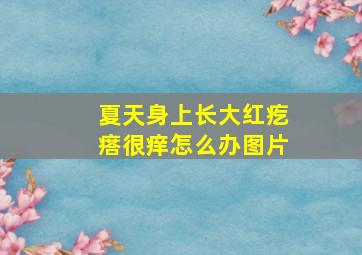 夏天身上长大红疙瘩很痒怎么办图片